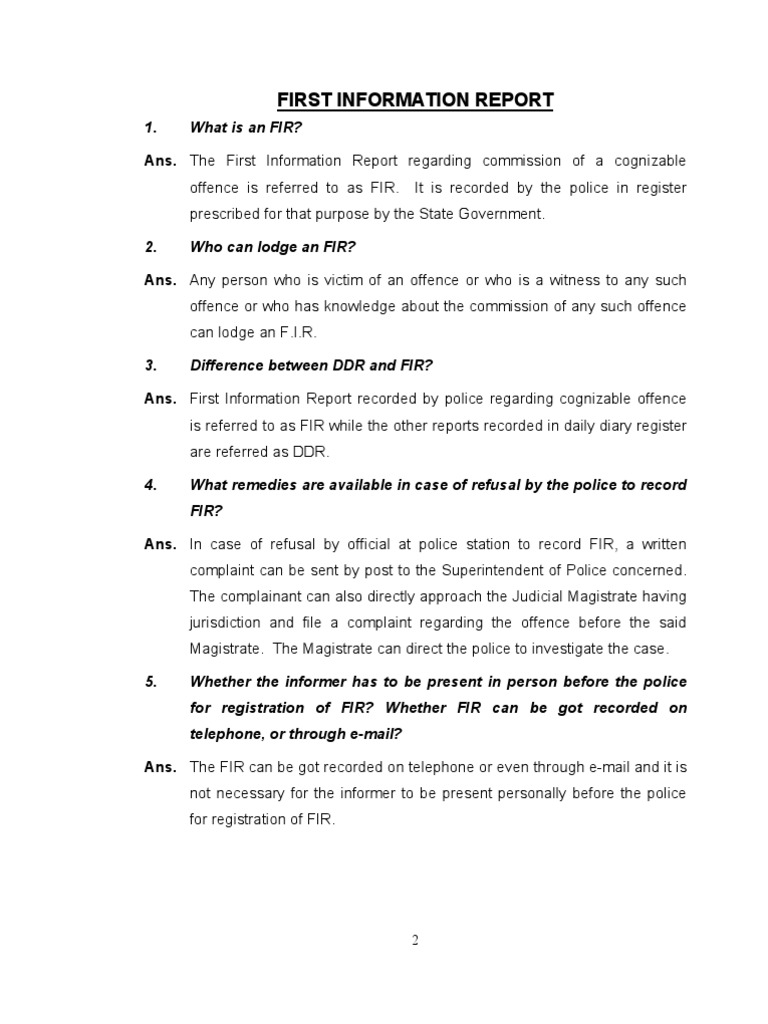 FIRST INFORMATION REPORT

1. What is an FIR?

Ans. The First Information Report regarding commission of a cognizable offence is referred to as FIR. It is recorded by the police in register prescribed for that purpose by the State Government.

2. Who can lodge an FIR?

Ans. Any person who is victim of an offence or who is a witness to any such offence or who has knowledge about the commission of any such offence can lodge an F.I.R.

3. Difference between DDR and FIR?

Ans. First Information Report recorded by police regarding cognizable offence is referred to as FIR while the other reports recorded in daily diary register are referred as DDR.

4. What remedies are available in case of refusal by the police to record FIR?

Ans. In case of refusal by official at police station to record FIR, a written complaint can be sent by post to the Superintendent of Police concerned. The complainant can also directly approach the Judicial Magistrate having jurisdiction and file a complaint regarding the offence before the said Magistrate. The Magistrate can direct the police to investigate the case.

5. Whether the informer has to be present in person before the police for registration of FIR? Whether FIR can be got recorded on telephone, or through e-mail?

Ans. The FIR can be got recorded on telephone or even through e-mail and it is not necessary for the informer to be present personally before the police for registration of FIR.

2